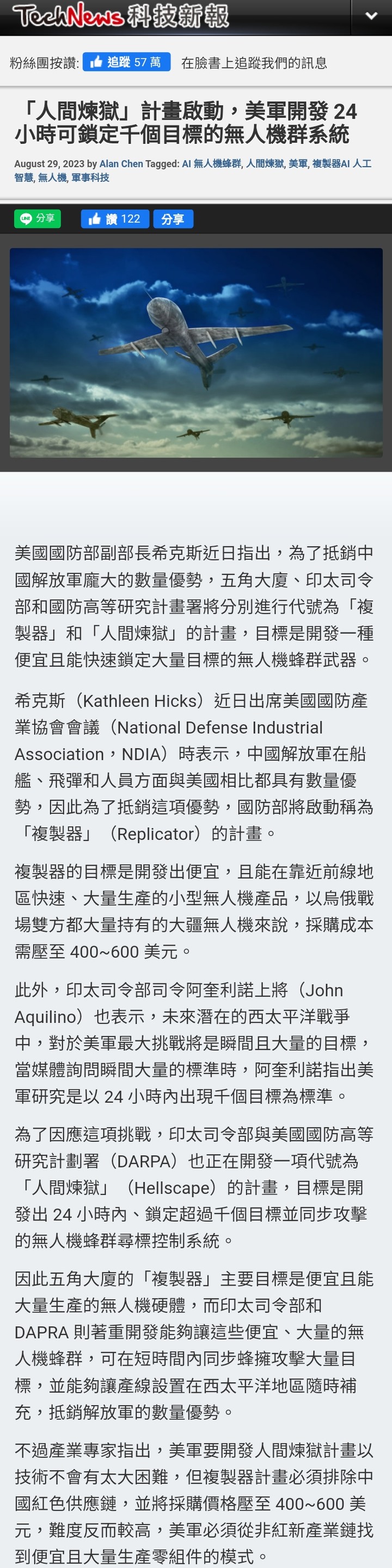 TechNews 科技新報

粉絲團按讚: 追蹤 57 萬 在臉書上追蹤我們的訊息

「人間煉獄」計畫啟動，美軍開發 24 小時可鎖定千個目標的無人機群系統

August 29, 2023 by Alan Chen Tagged: AI 無人機蜂群, 人間煉獄, 美軍, 複製器AI 人工智慧, 無人機, 軍事科技

分享 讚 122 分享

美國國防部副部長希克斯近日指出，為了抵銷中國解放軍龐大的數量優勢，五角大廈、印太司令部和國防高等研究計畫署將分別進行代號為「複製器」和「人間煉獄」的計畫，目標是開發一種便宜且能快速鎖定大量目標的無人機蜂群武器。

希克斯（Kathleen Hicks）近日出席美國國防產業協會會議（National Defense Industrial Association，NDIA）時表示，中國解放軍在船艦、飛彈和人員方面與美國相比都具有數量優勢，因此為了抵銷這項優勢，國防部將啟動稱為「複製器」（Replicator）的計畫。

複製器的目標是開發出便宜，且能在靠近前線地區快速、大量生產的小型無人機產品，以烏俄戰場雙方都大量持有的大疆無人機來說，採購成本需壓至 400~600 美元。

此外，印太司令部司令阿奎利諾上將（John Aquilino）也表示，未來潛在的西太平洋戰爭中，對於美軍最大挑戰將是瞬間且大量的目標，當媒體詢問瞬間大量的標準時，阿奎利諾指出美軍研究是以 24 小時內出現千個目標為標準。

為了因應這項挑戰，印太司令部與美國國防高等研究計劃署（DARPA）也正在開發一項代號為「人間煉獄」（Hellscape）的計畫，目標是開發出 24 小時內、鎖定超過千個目標並同步攻擊的無人機蜂群尋標控制系統。

因此五角大廈的「複製器」主要目標是便宜且能大量生產的無人機硬體，而印太司令部和 DAPRA 則著重開發能夠讓這些便宜、大量的無人機蜂群，可在短時間內同步蜂擁攻擊大量目標，並能夠讓產線設置在西太平洋地區隨時補充，抵銷解放軍的數量優勢。

不過產業專家指出，美軍要開發人間煉獄計畫以技術不會有太大困難，但複製器計畫必須排除中國紅色供應鏈，並將採購價格壓至 400~600 美元，難度反而較高，美軍必須從非紅新產業鏈找到便宜且大量生產零組件的模式。